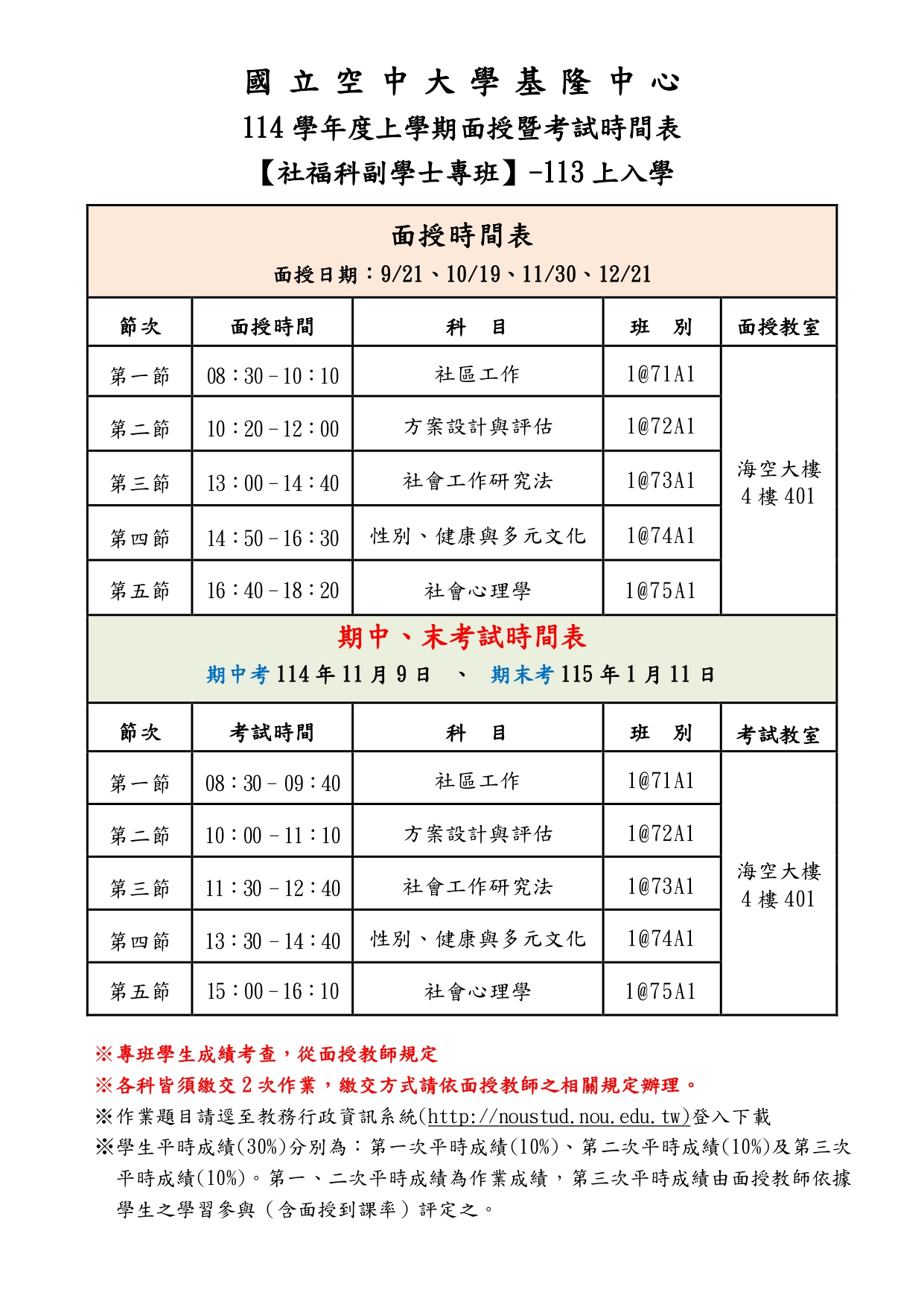 國立空中大學基隆中心

114 學年度上學期面授暨考試時間表

【社福科副學士專班】-113 上入學

面授時間表

面授日期：9/21、10/19、11/30、12/21

| 節次 | 面授時間 | 科　目 | 班　別 | 面授教室 |
|---|---|---|---|---|
| 第一節 | 08：30－10：10 | 社區工作 | 1@71A1 | 海空大樓 4 樓 401 |
| 第二節 | 10：20－12：00 | 方案設計與評估 | 1@72A1 | |
| 第三節 | 13：00－14：40 | 社會工作研究法 | 1@73A1 | |
| 第四節 | 14：50－16：30 | 性別、健康與多元文化 | 1@74A1 | |
| 第五節 | 16：40－18：20 | 社會心理學 | 1@75A1 | |

期中、末考試時間表

期中考 114 年 11 月 9 日　、　期末考 115 年 1 月 11 日

| 節次 | 考試時間 | 科　目 | 班　別 | 考試教室 |
|---|---|---|---|---|
| 第一節 | 08：30－09：40 | 社區工作 | 1@71A1 | 海空大樓 4 樓 401 |
| 第二節 | 10：00－11：10 | 方案設計與評估 | 1@72A1 | |
| 第三節 | 11：30－12：40 | 社會工作研究法 | 1@73A1 | |
| 第四節 | 13：30－14：40 | 性別、健康與多元文化 | 1@74A1 | |
| 第五節 | 15：00－16：10 | 社會心理學 | 1@75A1 | |

※專班學生成績考查，從面授教師規定

※各科皆須繳交 2 次作業，繳交方式請依面授教師之相關規定辦理。

※作業題目請逕至教務行政資訊系統(http://noustud.nou.edu.tw)登入下載

※學生平時成績(30%)分別為：第一次平時成績(10%)、第二次平時成績(10%)及第三次平時成績(10%)。第一、二次平時成績為作業成績，第三次平時成績由面授教師依據學生之學習參與（含面授到課率）評定之。